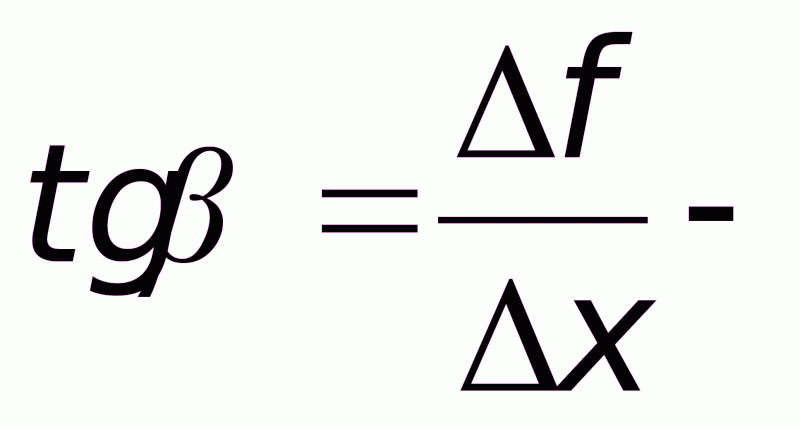 $tg\beta = \frac{\Delta f}{\Delta x}$ -